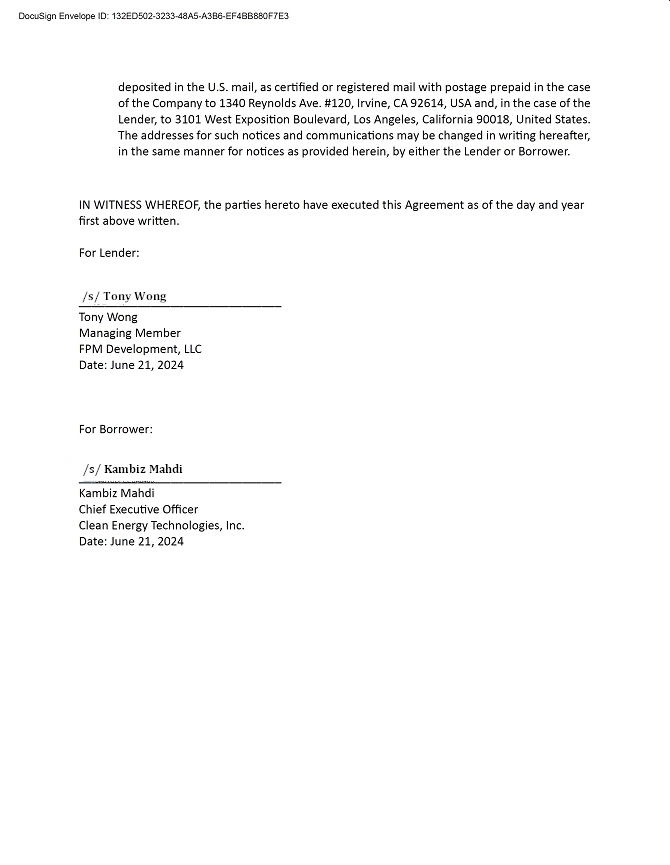 DocuSign Envelope ID: 132ED502-3233-48A5-A3B6-EF4BB880F7E3

deposited in the U.S. mail, as certified or registered mail with postage prepaid in the case of the Company to 1340 Reynolds Ave. #120, Irvine, CA 92614, USA and, in the case of the Lender, to 3101 West Exposition Boulevard, Los Angeles, California 90018, United States. The addresses for such notices and communications may be changed in writing hereafter, in the same manner for notices as provided herein, by either the Lender or Borrower.

IN WITNESS WHEREOF, the parties hereto have executed this Agreement as of the day and year first above written.

For Lender:

/s/ Tony Wong
Tony Wong
Managing Member
FPM Development, LLC
Date: June 21, 2024

For Borrower:

/s/ Kambiz Mahdi
Kambiz Mahdi
Chief Executive Officer
Clean Energy Technologies, Inc.
Date: June 21, 2024